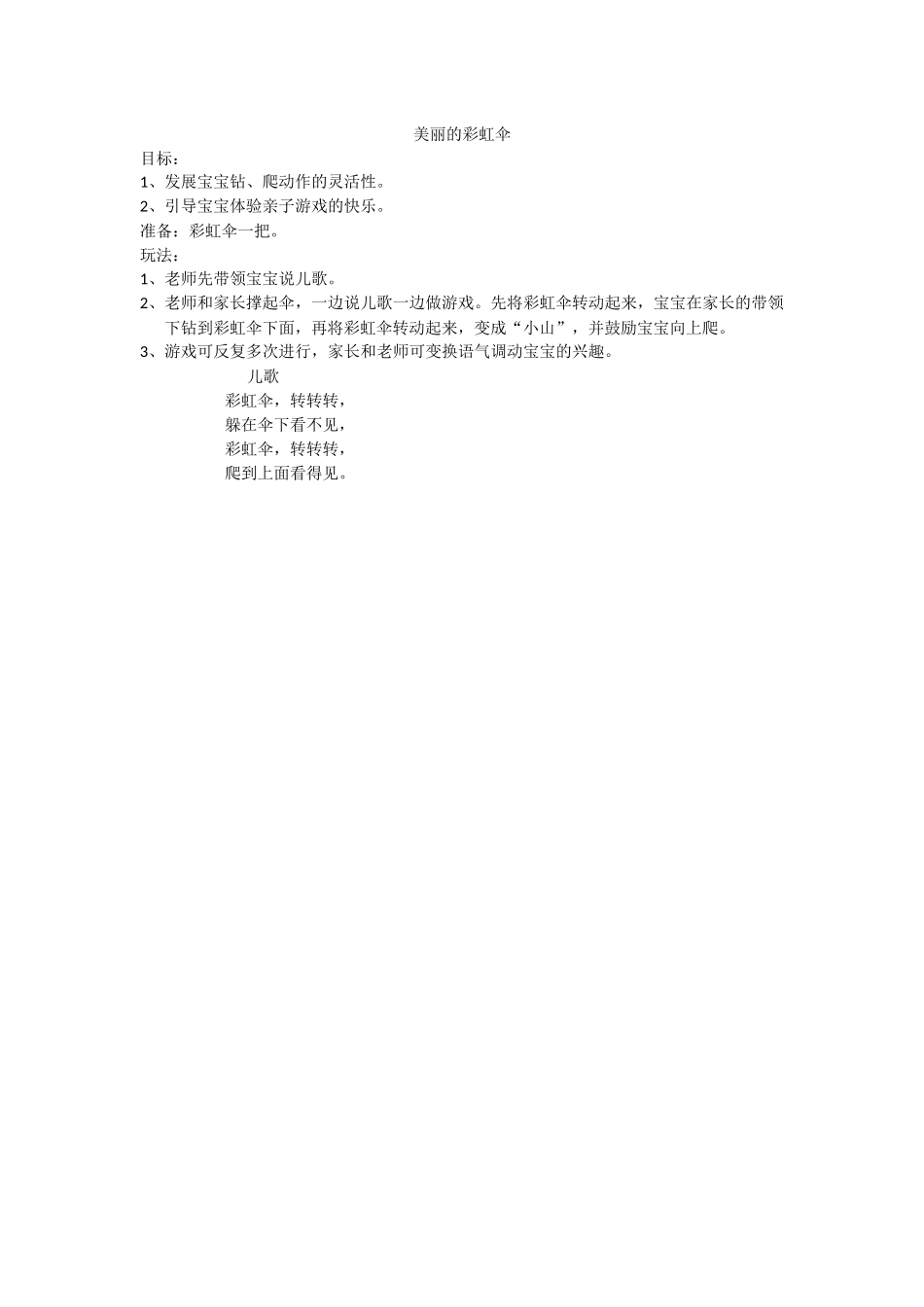 美丽的彩虹伞

目标：

1、发展宝宝钻、爬动作的灵活性。

2、引导宝宝体验亲子游戏的快乐。

准备：彩虹伞一把。

玩法：

1、老师先带领宝宝说儿歌。

2、老师和家长撑起伞，一边说儿歌一边做游戏。先将彩虹伞转动起来，宝宝在家长的带领下钻到彩虹伞下面，再将彩虹伞转动起来，变成“小山”，并鼓励宝宝向上爬。

3、游戏可反复多次进行，家长和老师可变换语气调动宝宝的兴趣。

儿歌

彩虹伞，转转转，
躲在伞下看不见，
彩虹伞，转转转，
爬到上面看得见。